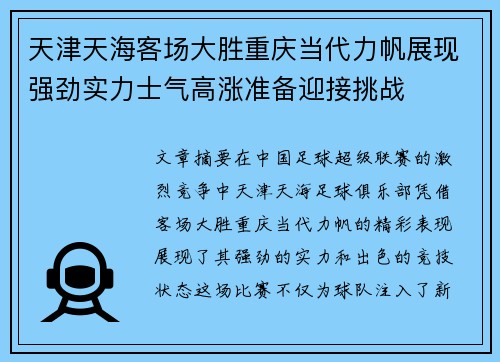 天津天海客场大胜重庆当代力帆展现强劲实力士气高涨准备迎接挑战

文章摘要在中国足球超级联赛的激烈竞争中天津天海足球俱乐部凭借客场大胜重庆当代力帆的精彩表现展现了其强劲的实力和出色的竞技状态这场比赛不仅为球队注入了新